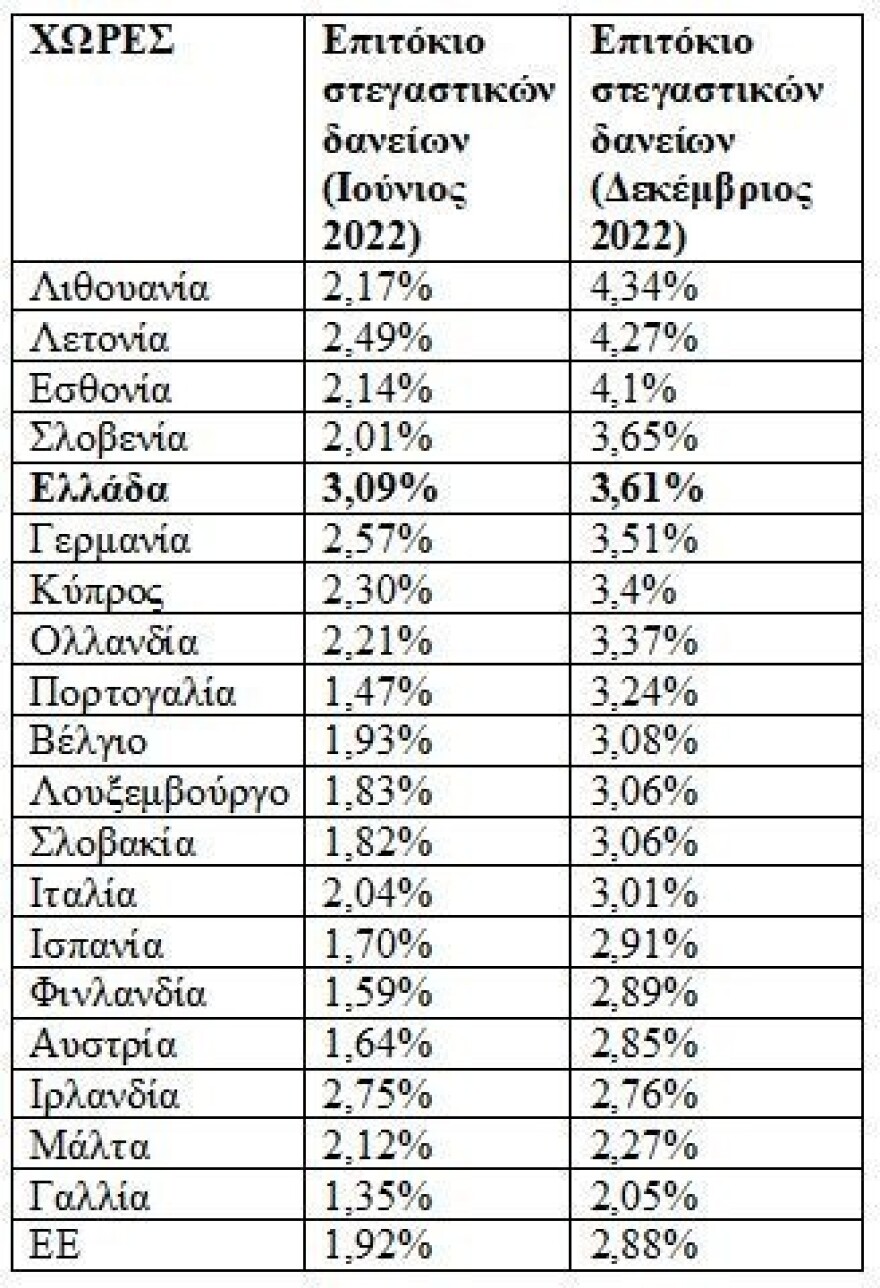 | ΧΩΡΕΣ | Επιτόκιο στεγαστικών δανείων (Ιούνιος 2022) | Επιτόκιο στεγαστικών δανείων (Δεκέμβριος 2022) |
|---|---|---|
| Λιθουανία | 2,17% | 4,34% |
| Λετονία | 2,49% | 4,27% |
| Εσθονία | 2,14% | 4,1% |
| Σλοβενία | 2,01% | 3,65% |
| **Ελλάδα** | **3,09%** | **3,61%** |
| Γερμανία | 2,57% | 3,51% |
| Κύπρος | 2,30% | 3,4% |
| Ολλανδία | 2,21% | 3,37% |
| Πορτογαλία | 1,47% | 3,24% |
| Βέλγιο | 1,93% | 3,08% |
| Λουξεμβούργο | 1,83% | 3,06% |
| Σλοβακία | 1,82% | 3,06% |
| Ιταλία | 2,04% | 3,01% |
| Ισπανία | 1,70% | 2,91% |
| Φινλανδία | 1,59% | 2,89% |
| Αυστρία | 1,64% | 2,85% |
| Ιρλανδία | 2,75% | 2,76% |
| Μάλτα | 2,12% | 2,27% |
| Γαλλία | 1,35% | 2,05% |
| ΕΕ | 1,92% | 2,88% |